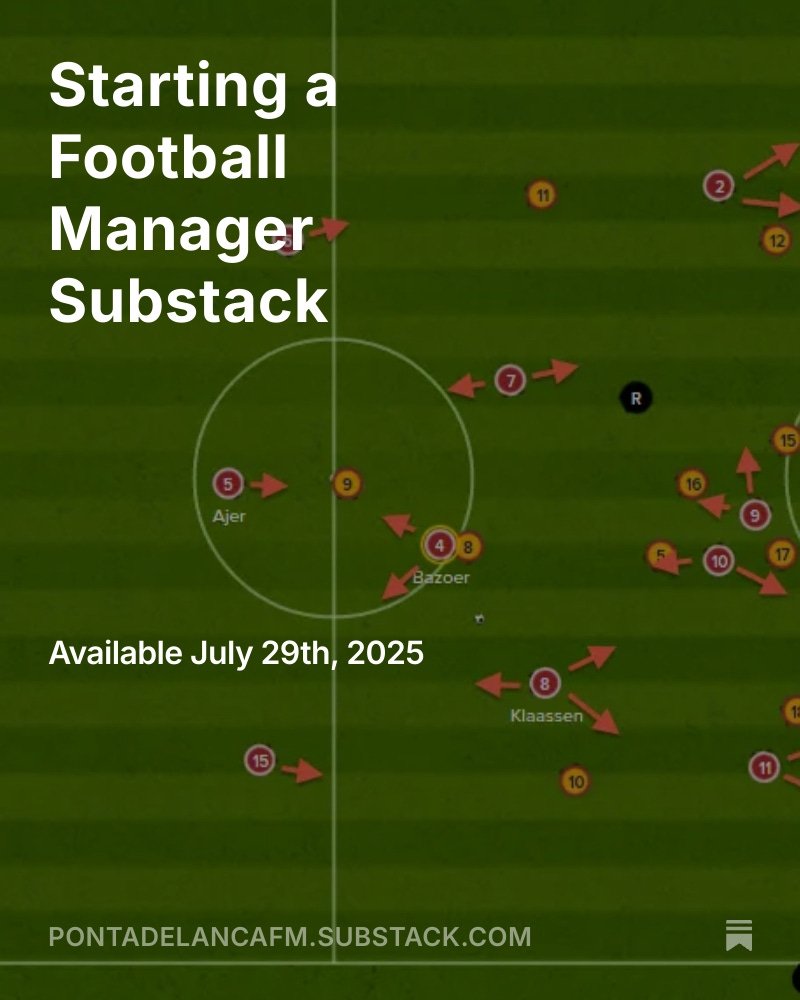 Starting a Football Manager Substack

11
2
12
7
R
15
5
Ajer
9
16
9
4
8
Bazoer
5
10
17

Available July 29th, 2025

8
Klaassen
15
10
11

PONTADELANCAFM.SUBSTACK.COM